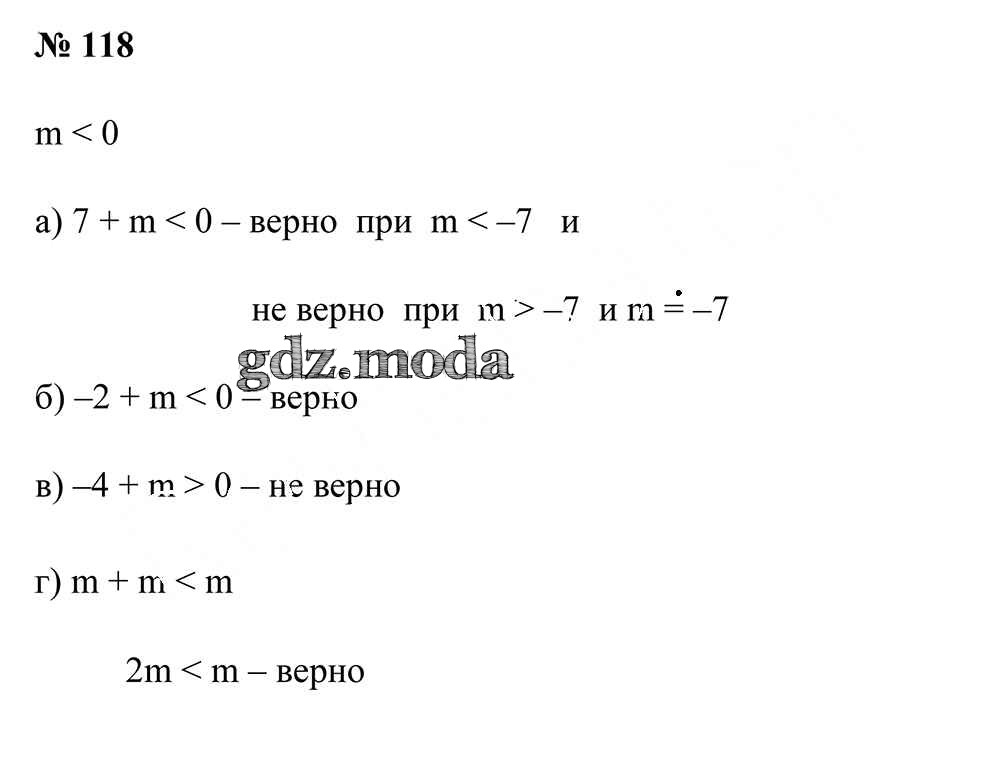 № 118

$m < 0$

а) $7 + m < 0$ – верно при $m < -7$ и

не верно при $m > -7$ и $m = -7$

б) $-2 + m < 0$ – верно

в) $-4 + m > 0$ – не верно

г) $m + m < m$

$2m < m$ – верно

gdz.moda